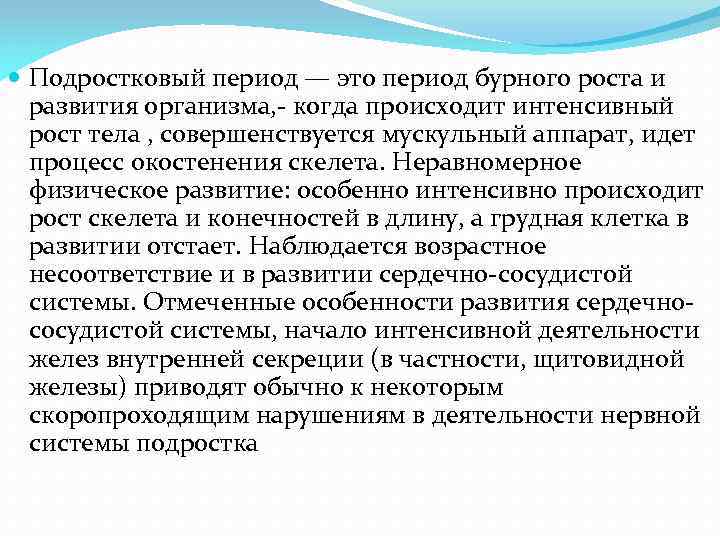 Подростковый период — это период бурного роста и развития организма,- когда происходит интенсивный рост тела , совершенствуется мускульный аппарат, идет процесс окостенения скелета. Неравномерное физическое развитие: особенно интенсивно происходит рост скелета и конечностей в длину, а грудная клетка в развитии отстает. Наблюдается возрастное несоответствие и в развитии сердечно-сосудистой системы. Отмеченные особенности развития сердечно-сосудистой системы, начало интенсивной деятельности желез внутренней секреции (в частности, щитовидной железы) приводят обычно к некоторым скоропроходящим нарушениям в деятельности нервной системы подростка